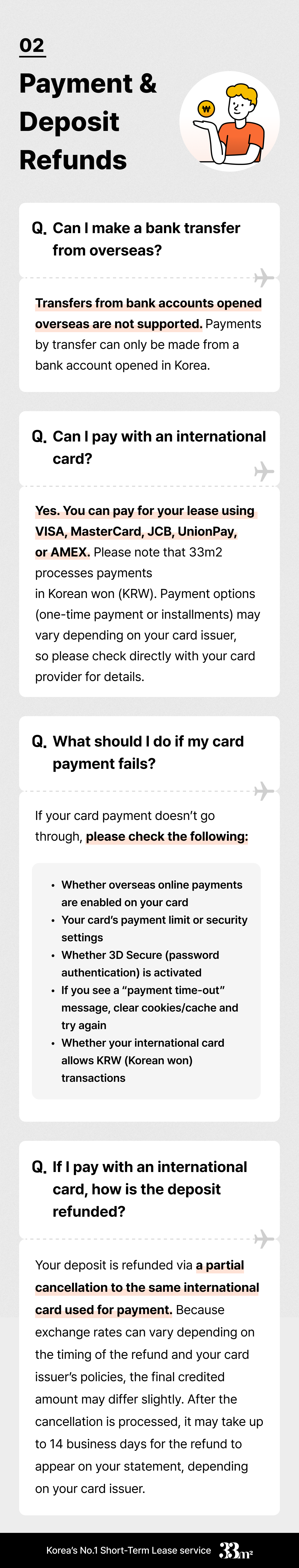 02

Payment & Deposit Refunds

Q. Can I make a bank transfer from overseas?

Transfers from bank accounts opened overseas are not supported. Payments by transfer can only be made from a bank account opened in Korea.

Q. Can I pay with an international card?

Yes. You can pay for your lease using VISA, MasterCard, JCB, UnionPay, or AMEX. Please note that 33m2 processes payments in Korean won (KRW). Payment options (one-time payment or installments) may vary depending on your card issuer, so please check directly with your card provider for details.

Q. What should I do if my card payment fails?

If your card payment doesn't go through, please check the following:

• Whether overseas online payments are enabled on your card
• Your card's payment limit or security settings
• Whether 3D Secure (password authentication) is activated
• If you see a "payment time-out" message, clear cookies/cache and try again
• Whether your international card allows KRW (Korean won) transactions

Q. If I pay with an international card, how is the deposit refunded?

Your deposit is refunded via a partial cancellation to the same international card used for payment. Because exchange rates can vary depending on the timing of the refund and your card issuer's policies, the final credited amount may differ slightly. After the cancellation is processed, it may take up to 14 business days for the refund to appear on your statement, depending on your card issuer.

Korea's No.1 Short-Term Lease service 33m²